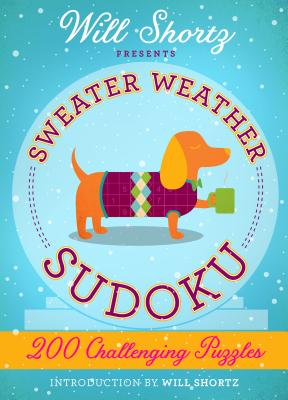 Will Shortz

PRESENTS

SWEATER WEATHER

SUDOKU

200 Challenging Puzzles

INTRODUCTION BY WILL SHORTZ